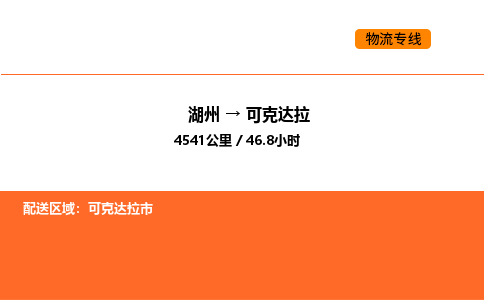 物流专线

湖州 → 可克达拉

4541公里 / 46.8小时

配送区域：可克达拉市